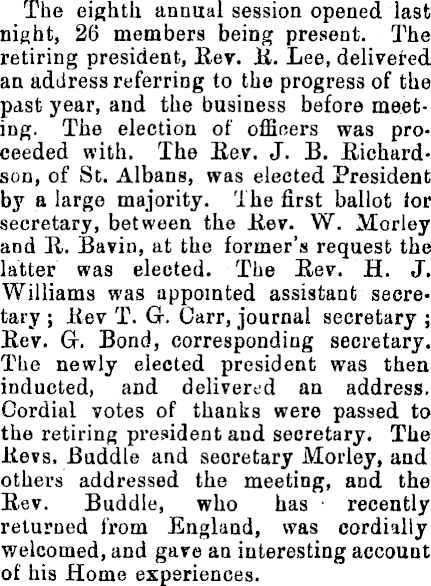 The eighth annual session opened last night, 26 members being present. The retiring president, Rev. R. Lee, delivered an address referring to the progress of the past year, and the business before meeting. The election of officers was proceeded with. The Rev. J. B. Richardson, of St. Albans, was elected President by a large majority. The first ballot for secretary, between the Rev. W. Morley and R. Bavin, at the former's request the latter was elected. The Rev. H. J. Williams was appointed assistant secretary; Rev T. G. Carr, journal secretary; Rev. G. Bond, corresponding secretary. The newly elected president was then inducted, and delivered an address. Cordial votes of thanks were passed to the retiring president and secretary. The Revs. Buddle and secretary Morley, and others addressed the meeting, and the Rev. Buddle, who has recently returned from England, was cordially welcomed, and gave an interesting account of his Home experiences.